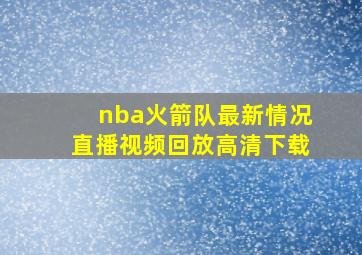 nba火箭队最新情况
直播视频回放高清下载